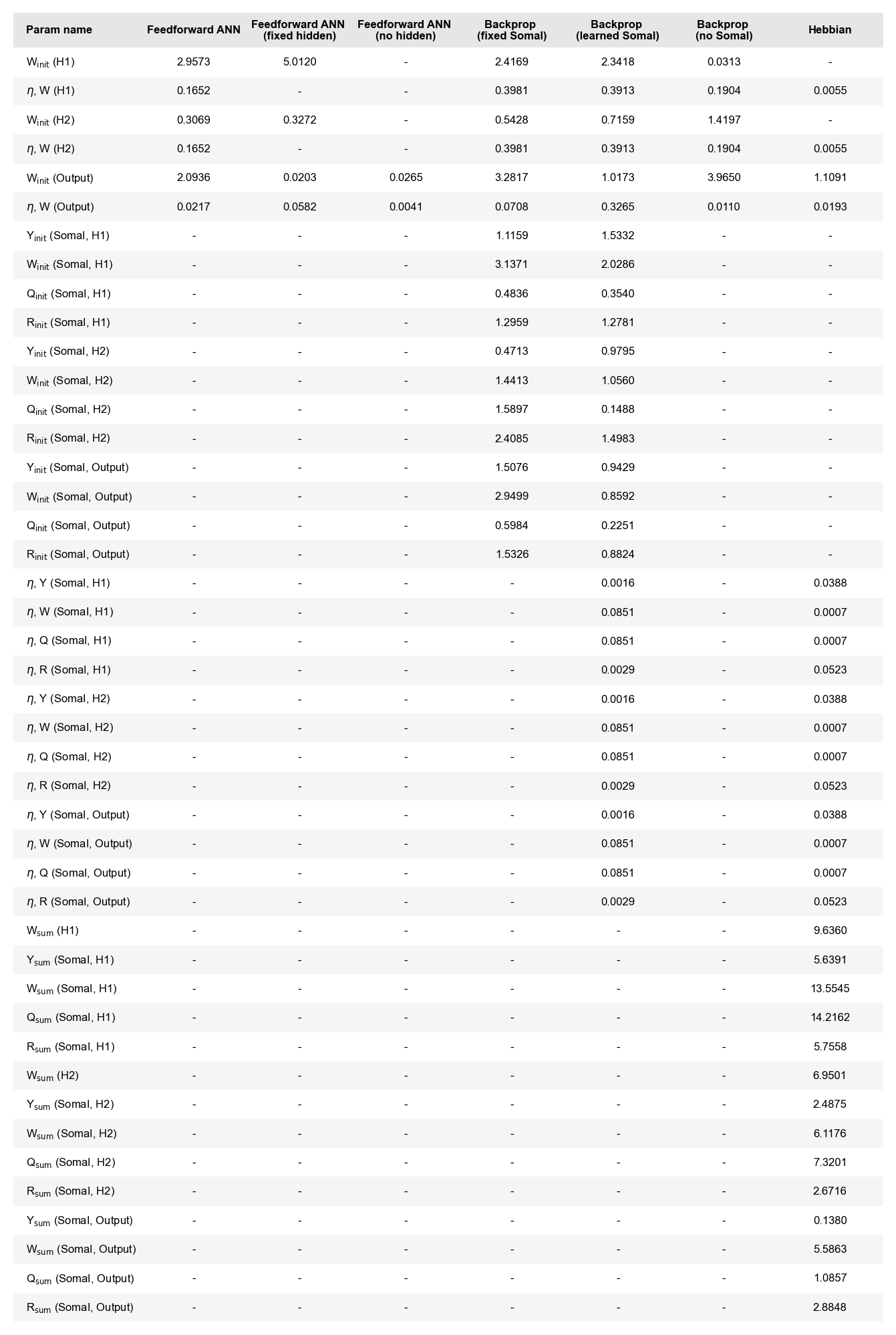 | Param name | Feedforward ANN | Feedforward ANN (fixed hidden) | Feedforward ANN (no hidden) | Backprop (fixed Somal) | Backprop (learned Somal) | Backprop (no Somal) | Hebbian |
|---|---|---|---|---|---|---|---|
| $W_{init}$ (H1) | 2.9573 | 5.0120 | - | 2.4169 | 2.3418 | 0.0313 | - |
| $\eta$, W (H1) | 0.1652 | - | - | 0.3981 | 0.3913 | 0.1904 | 0.0055 |
| $W_{init}$ (H2) | 0.3069 | 0.3272 | - | 0.5428 | 0.7159 | 1.4197 | - |
| $\eta$, W (H2) | 0.1652 | - | - | 0.3981 | 0.3913 | 0.1904 | 0.0055 |
| $W_{init}$ (Output) | 2.0936 | 0.0203 | 0.0265 | 3.2817 | 1.0173 | 3.9650 | 1.1091 |
| $\eta$, W (Output) | 0.0217 | 0.0582 | 0.0041 | 0.0708 | 0.3265 | 0.0110 | 0.0193 |
| $Y_{init}$ (Somal, H1) | - | - | - | 1.1159 | 1.5332 | - | - |
| $W_{init}$ (Somal, H1) | - | - | - | 3.1371 | 2.0286 | - | - |
| $Q_{init}$ (Somal, H1) | - | - | - | 0.4836 | 0.3540 | - | - |
| $R_{init}$ (Somal, H1) | - | - | - | 1.2959 | 1.2781 | - | - |
| $Y_{init}$ (Somal, H2) | - | - | - | 0.4713 | 0.9795 | - | - |
| $W_{init}$ (Somal, H2) | - | - | - | 1.4413 | 1.0560 | - | - |
| $Q_{init}$ (Somal, H2) | - | - | - | 1.5897 | 0.1488 | - | - |
| $R_{init}$ (Somal, H2) | - | - | - | 2.4085 | 1.4983 | - | - |
| $Y_{init}$ (Somal, Output) | - | - | - | 1.5076 | 0.9429 | - | - |
| $W_{init}$ (Somal, Output) | - | - | - | 2.9499 | 0.8592 | - | - |
| $Q_{init}$ (Somal, Output) | - | - | - | 0.5984 | 0.2251 | - | - |
| $R_{init}$ (Somal, Output) | - | - | - | 1.5326 | 0.8824 | - | - |
| $\eta$, Y (Somal, H1) | - | - | - | - | 0.0016 | - | 0.0388 |
| $\eta$, W (Somal, H1) | - | - | - | - | 0.0851 | - | 0.0007 |
| $\eta$, Q (Somal, H1) | - | - | - | - | 0.0851 | - | 0.0007 |
| $\eta$, R (Somal, H1) | - | - | - | - | 0.0029 | - | 0.0523 |
| $\eta$, Y (Somal, H2) | - | - | - | - | 0.0016 | - | 0.0388 |
| $\eta$, W (Somal, H2) | - | - | - | - | 0.0851 | - | 0.0007 |
| $\eta$, Q (Somal, H2) | - | - | - | - | 0.0851 | - | 0.0007 |
| $\eta$, R (Somal, H2) | - | - | - | - | 0.0029 | - | 0.0523 |
| $\eta$, Y (Somal, Output) | - | - | - | - | 0.0016 | - | 0.0388 |
| $\eta$, W (Somal, Output) | - | - | - | - | 0.0851 | - | 0.0007 |
| $\eta$, Q (Somal, Output) | - | - | - | - | 0.0851 | - | 0.0007 |
| $\eta$, R (Somal, Output) | - | - | - | - | 0.0029 | - | 0.0523 |
| $W_{sum}$ (H1) | - | - | - | - | - | - | 9.6360 |
| $Y_{sum}$ (Somal, H1) | - | - | - | - | - | - | 5.6391 |
| $W_{sum}$ (Somal, H1) | - | - | - | - | - | - | 13.5545 |
| $Q_{sum}$ (Somal, H1) | - | - | - | - | - | - | 14.2162 |
| $R_{sum}$ (Somal, H1) | - | - | - | - | - | - | 5.7558 |
| $W_{sum}$ (H2) | - | - | - | - | - | - | 6.9501 |
| $Y_{sum}$ (Somal, H2) | - | - | - | - | - | - | 2.4875 |
| $W_{sum}$ (Somal, H2) | - | - | - | - | - | - | 6.1176 |
| $Q_{sum}$ (Somal, H2) | - | - | - | - | - | - | 7.3201 |
| $R_{sum}$ (Somal, H2) | - | - | - | - | - | - | 2.6716 |
| $Y_{sum}$ (Somal, Output) | - | - | - | - | - | - | 0.1380 |
| $W_{sum}$ (Somal, Output) | - | - | - | - | - | - | 5.5863 |
| $Q_{sum}$ (Somal, Output) | - | - | - | - | - | - | 1.0857 |
| $R_{sum}$ (Somal, Output) | - | - | - | - | - | - | 2.8848 |